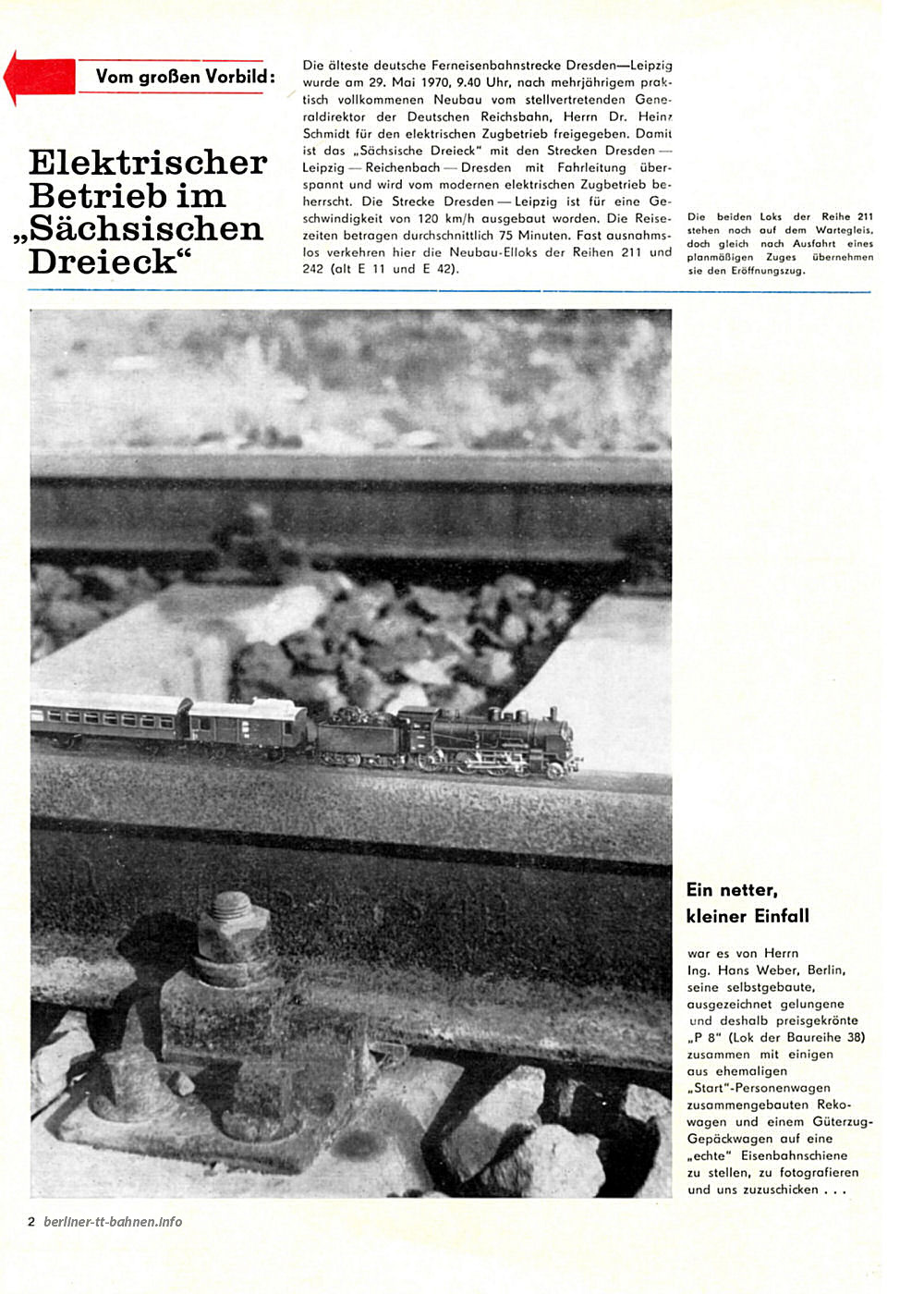 Vom großen Vorbild:

Elektrischer Betrieb im „Sächsischen Dreieck“

Die älteste deutsche Ferneisenbahnstrecke Dresden—Leipzig wurde am 29. Mai 1970, 9.40 Uhr, nach mehrjährigem praktisch vollkommenen Neubau vom stellvertretenden Generaldirektor der Deutschen Reichsbahn, Herrn Dr. Heinz Schmidt für den elektrischen Zugbetrieb freigegeben. Damit ist das „Sächsische Dreieck“ mit den Strecken Dresden — Leipzig — Reichenbach — Dresden mit Fahrleitung überspannt und wird vom modernen elektrischen Zugbetrieb beherrscht. Die Strecke Dresden — Leipzig ist für eine Geschwindigkeit von 120 km/h ausgebaut worden. Die Reisezeiten betragen durchschnittlich 75 Minuten. Fast ausnahmslos verkehren hier die Neubau-Elloks der Reihen 211 und 242 (alt E 11 und E 42).

Die beiden Loks der Reihe 211 stehen noch auf dem Wartegleis, doch gleich nach Ausfahrt eines planmäßigen Zuges übernehmen sie den Eröffnungszug.

Ein netter, kleiner Einfall

war es von Herrn Ing. Hans Weber, Berlin, seine selbstgebaute, ausgezeichnet gelungene und deshalb preisgekrönte „P 8“ (Lok der Baureihe 38) zusammen mit einigen aus ehemaligen „Start“-Personenwagen zusammengebauten Rekowagen und einem Güterzug-Gepäckwagen auf eine „echte“ Eisenbahnschiene zu stellen, zu fotografieren und uns zuzuschicken . . .

2 berliner-tt-bahnen.info